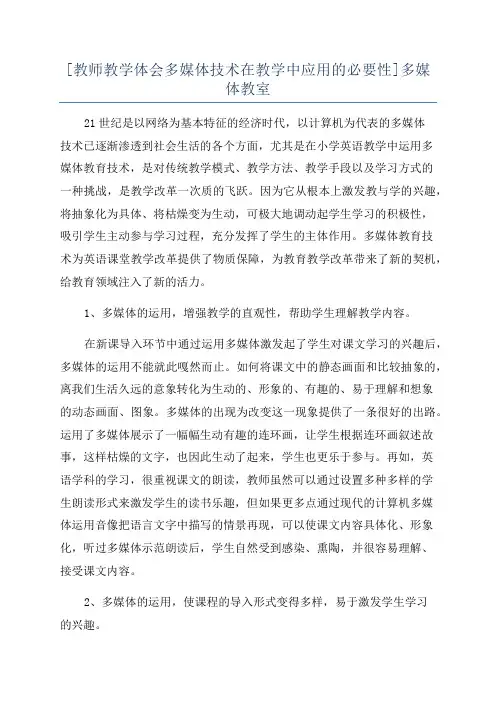 [教师教学体会多媒体技术在教学中应用的必要性]多媒体教室

21世纪是以网络为基本特征的经济时代，以计算机为代表的多媒体技术已逐渐渗透到社会生活的各个方面，尤其是在小学英语教学中运用多媒体教育技术，是对传统教学模式、教学方法、教学手段以及学习方式的一种挑战，是教学改革一次质的飞跃。因为它从根本上激发教与学的兴趣，将抽象化为具体、将枯燥变为生动，可极大地调动起学生学习的积极性，吸引学生主动参与学习过程，充分发挥了学生的主体作用。多媒体教育技术为英语课堂教学改革提供了物质保障，为教育教学改革带来了新的契机，给教育领域注入了新的活力。

1、多媒体的运用，增强教学的直观性，帮助学生理解教学内容。

在新课导入环节中通过运用多媒体激发起了学生对课文学习的兴趣后，多媒体的运用不能就此嘎然而止。如何将课文中的静态画面和比较抽象的，离我们生活久远的意象转化为生动的、形象的、有趣的、易于理解和想象的动态画面、图象。多媒体的出现为改变这一现象提供了一条很好的出路。运用了多媒体展示了一幅幅生动有趣的连环画，让学生根据连环画叙述故事，这样枯燥的文字，也因此生动了起来，学生也更乐于参与。再如，英语学科的学习，很重视课文的朗读，教师虽然可以通过设置多种多样的学生朗读形式来激发学生的读书乐趣，但如果更多点通过现代的计算机多媒体运用音像把语言文字中描写的情景再现，可以使课文内容具体化、形象化，听过多媒体示范朗读后，学生自然受到感染、熏陶，并很容易理解、接受课文内容。

2、多媒体的运用，使课程的导入形式变得多样，易于激发学生学习的兴趣。